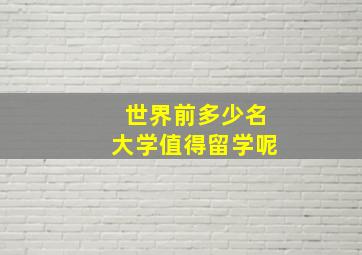 世界前多少名
大学值得留学呢